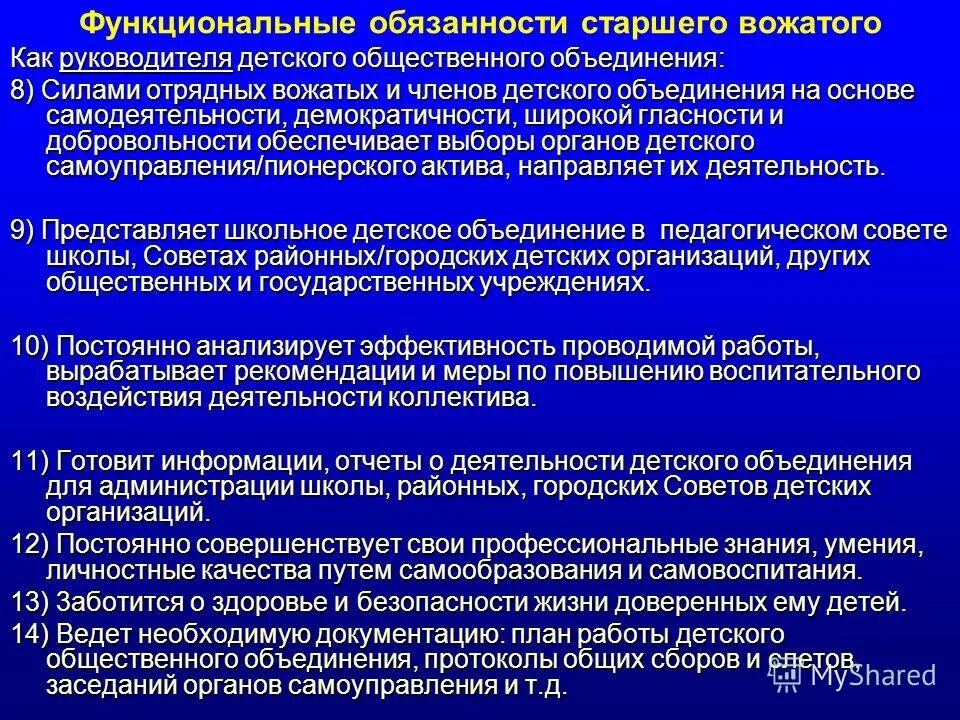 Функциональные обязанности старшего вожатого

Как руководителя детского общественного объединения:

8) Силами отрядных вожатых и членов детского объединения на основе самодеятельности, демократичности, широкой гласности и добровольности обеспечивает выборы органов детского самоуправления/пионерского актива, направляет их деятельность.

9) Представляет школьное детское объединение в педагогическом совете школы, Советах районных/городских детских организаций, других общественных и государственных учреждениях.

10) Постоянно анализирует эффективность проводимой работы, вырабатывает рекомендации и меры по повышению воспитательного воздействия деятельности коллектива.

11) Готовит информации, отчеты о деятельности детского объединения для администрации школы, районных, городских Советов детских организаций.

12) Постоянно совершенствует свои профессиональные знания, умения, личностные качества путем самообразования и самовоспитания.

13) Заботится о здоровье и безопасности жизни доверенных ему детей.

14) Ведет необходимую документацию: план работы детского общественного объединения, протоколы общих сборов и слетов, заседаний органов самоуправления и т.д.

MyShared